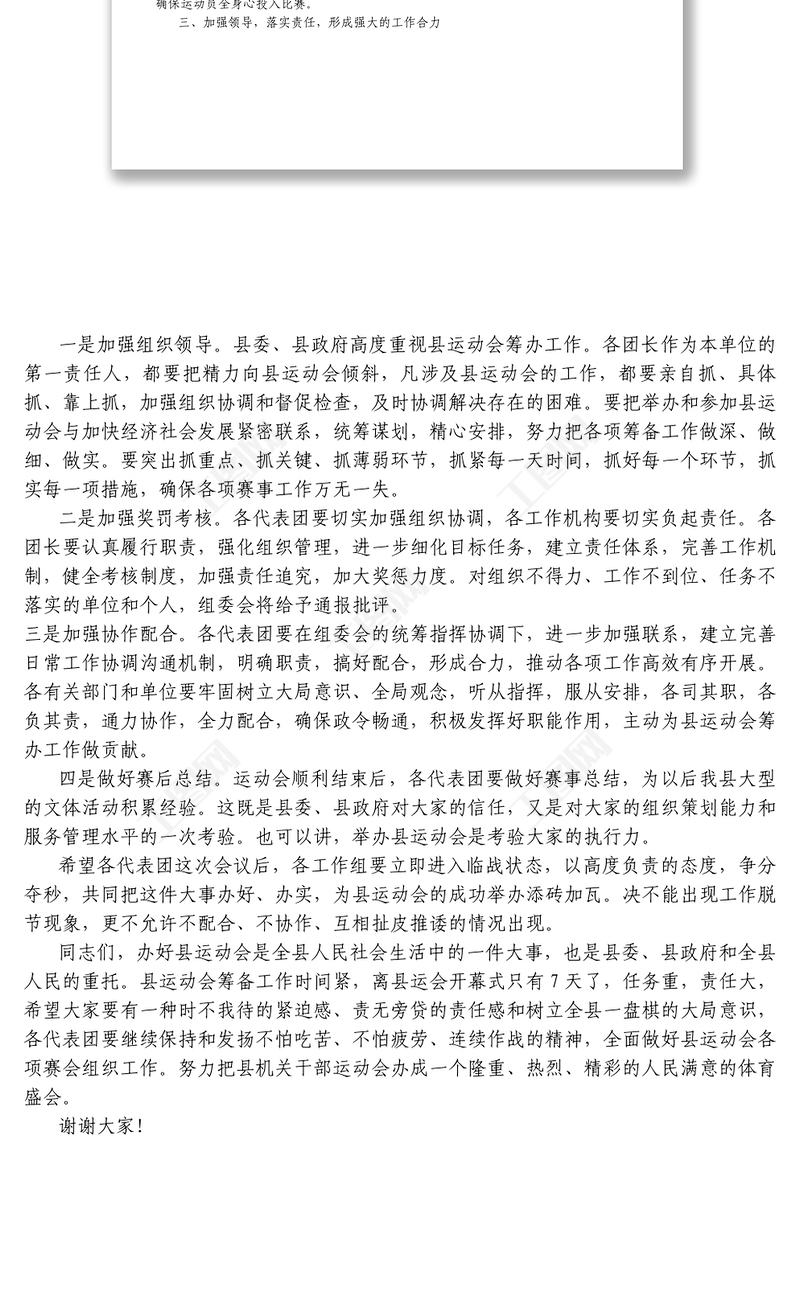 确保运动员全身心投入比赛。

三、加强领导，落实责任，形成强大的工作合力

一是加强组织领导。县委、县政府高度重视县运动会筹办工作。各团长作为本单位的第一责任人，都要把精力向县运动会倾斜，凡涉及县运动会的工作，都要亲自抓、具体抓、靠上抓，加强组织协调和督促检查，及时协调解决存在的困难。要把举办和参加县运动会与加快经济社会发展紧密联系，统筹谋划，精心安排，努力把各项筹备工作做深、做细、做实。要突出抓重点、抓关键、抓薄弱环节，抓紧每一天时间，抓好每一个环节，抓实每一项措施，确保各项赛事工作万无一失。

二是加强奖罚考核。各代表团要切实加强组织协调，各工作机构要切实负起责任。各团长要认真履行职责，强化组织管理，进一步细化目标任务，建立责任体系，完善工作机制，健全考核制度，加强责任追究，加大奖惩力度。对组织不得力、工作不到位、任务不落实的单位和个人，组委会将给予通报批评。

三是加强协作配合。各代表团要在组委会的统筹指挥协调下，进一步加强联系，建立完善日常工作协调沟通机制，明确职责，搞好配合，形成合力，推动各项工作高效有序开展。各有关部门和单位要牢固树立大局意识、全局观念，听从指挥，服从安排，各司其职，各负其责，通力协作，全力配合，确保政令畅通，积极发挥好职能作用，主动为县运动会筹办工作做贡献。

四是做好赛后总结。运动会顺利结束后，各代表团要做好赛事总结，为以后我县大型的文体活动积累经验。这既是县委、县政府对大家的信任，又是对大家的组织策划能力和服务管理水平的一次考验。也可以讲，举办县运动会是考验大家的执行力。

希望各代表团这次会议后，各工作组要立即进入临战状态，以高度负责的态度，争分夺秒，共同把这件大事办好、办实，为县运动会的成功举办添砖加瓦。决不能出现工作脱节现象，更不允许不配合、不协作、互相扯皮推诿的情况出现。

同志们，办好县运动会是全县人民社会生活中的一件大事，也是县委、县政府和全县人民的重托。县运动会筹备工作时间紧，离县运会开幕式只有7天了，任务重，责任大，希望大家要有一种时不我待的紧迫感、责无旁贷的责任感和树立全县一盘棋的大局意识，各代表团要继续保持和发扬不怕吃苦、不怕疲劳、连续作战的精神，全面做好县运动会各项赛会组织工作。努力把县机关干部运动会办成一个隆重、热烈、精彩的人民满意的体育盛会。

谢谢大家！